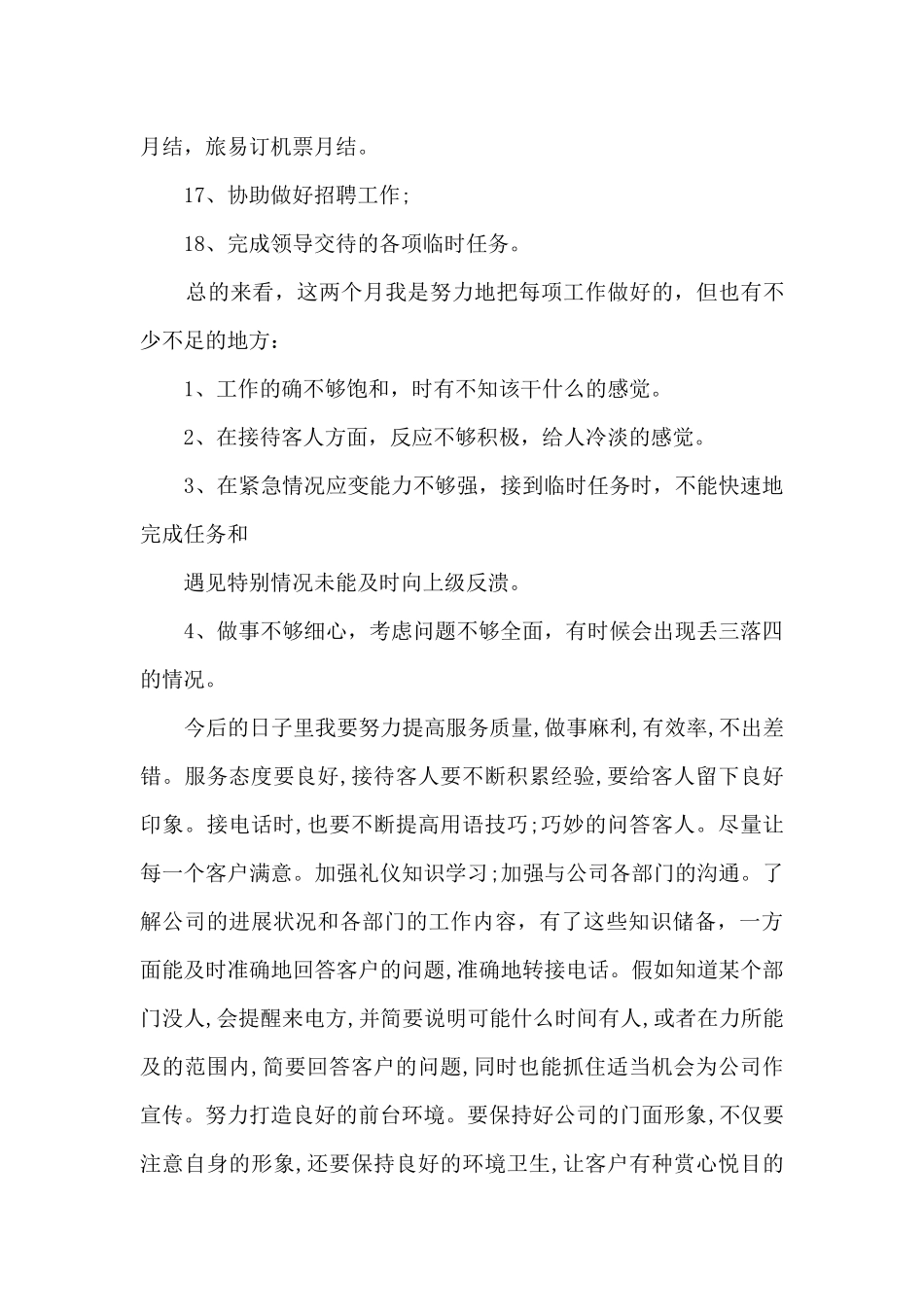 月结，旅易订机票月结。

17、协助做好招聘工作;

18、完成领导交待的各项临时任务。

总的来看，这两个月我是努力地把每项工作做好的，但也有不少不足的地方：

1、工作的确不够饱和，时有不知该干什么的感觉。

2、在接待客人方面，反应不够积极，给人冷淡的感觉。

3、在紧急情况应变能力不够强，接到临时任务时，不能快速地完成任务和

遇见特别情况未能及时向上级反溃。

4、做事不够细心，考虑问题不够全面，有时候会出现丢三落四的情况。

今后的日子里我要努力提高服务质量,做事麻利,有效率,不出差错。服务态度要良好,接待客人要不断积累经验,要给客人留下良好印象。接电话时,也要不断提高用语技巧;巧妙的问答客人。尽量让每一个客户满意。加强礼仪知识学习;加强与公司各部门的沟通。了解公司的进展状况和各部门的工作内容，有了这些知识储备，一方面能及时准确地回答客户的问题,准确地转接电话。假如知道某个部门没人,会提醒来电方,并简要说明可能什么时间有人,或者在力所能及的范围内,简要回答客户的问题,同时也能抓住适当机会为公司作宣传。努力打造良好的前台环境。要保持好公司的门面形象,不仅要注意自身的形象,还要保持良好的环境卫生,让客户有种赏心悦目的